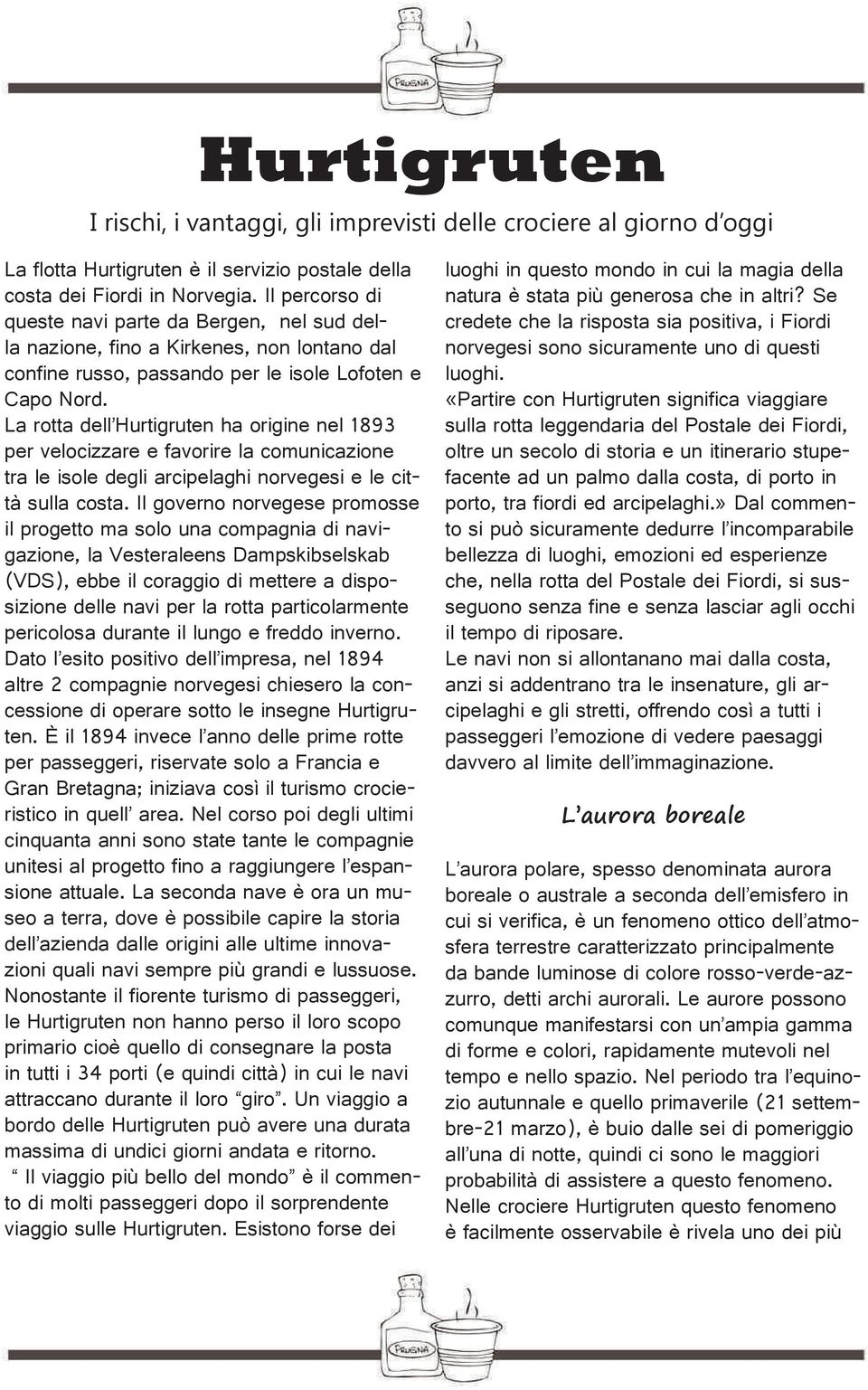 PRUGNA

Hurtigruten

I rischi, i vantaggi, gli imprevisti delle crociere al giorno d'oggi

La flotta Hurtigruten è il servizio postale della costa dei Fiordi in Norvegia. Il percorso di queste navi parte da Bergen, nel sud della nazione, fino a Kirkenes, non lontano dal confine russo, passando per le isole Lofoten e Capo Nord.
La rotta dell'Hurtigruten ha origine nel 1893 per velocizzare e favorire la comunicazione tra le isole degli arcipelaghi norvegesi e le città sulla costa. Il governo norvegese promosse il progetto ma solo una compagnia di navigazione, la Vesteraleens Dampskibselskab (VDS), ebbe il coraggio di mettere a disposizione delle navi per la rotta particolarmente pericolosa durante il lungo e freddo inverno.
Dato l'esito positivo dell'impresa, nel 1894 altre 2 compagnie norvegesi chiesero la concessione di operare sotto le insegne Hurtigruten. È il 1894 invece l'anno delle prime rotte per passeggeri, riservate solo a Francia e Gran Bretagna; iniziava così il turismo crocieristico in quell' area. Nel corso poi degli ultimi cinquanta anni sono state tante le compagnie unitesi al progetto fino a raggiungere l'espansione attuale. La seconda nave è ora un museo a terra, dove è possibile capire la storia dell'azienda dalle origini alle ultime innovazioni quali navi sempre più grandi e lussuose.
Nonostante il fiorente turismo di passeggeri, le Hurtigruten non hanno perso il loro scopo primario cioè quello di consegnare la posta in tutti i 34 porti (e quindi città) in cui le navi attraccano durante il loro "giro". Un viaggio a bordo delle Hurtigruten può avere una durata massima di undici giorni andata e ritorno.
" Il viaggio più bello del mondo" è il commento di molti passeggeri dopo il sorprendente viaggio sulle Hurtigruten. Esistono forse dei luoghi in questo mondo in cui la magia della natura è stata più generosa che in altri? Se credete che la risposta sia positiva, i Fiordi norvegesi sono sicuramente uno di questi luoghi.
«Partire con Hurtigruten significa viaggiare sulla rotta leggendaria del Postale dei Fiordi, oltre un secolo di storia e un itinerario stupefacente ad un palmo dalla costa, di porto in porto, tra fiordi ed arcipelaghi.» Dal commento si può sicuramente dedurre l'incomparabile bellezza di luoghi, emozioni ed esperienze che, nella rotta del Postale dei Fiordi, si susseguono senza fine e senza lasciar agli occhi il tempo di riposare.
Le navi non si allontanano mai dalla costa, anzi si addentrano tra le insenature, gli arcipelaghi e gli stretti, offrendo così a tutti i passeggeri l'emozione di vedere paesaggi davvero al limite dell'immaginazione.

L'aurora boreale

L'aurora polare, spesso denominata aurora boreale o australe a seconda dell'emisfero in cui si verifica, è un fenomeno ottico dell'atmosfera terrestre caratterizzato principalmente da bande luminose di colore rosso-verde-azzurro, detti archi aurorali. Le aurore possono comunque manifestarsi con un'ampia gamma di forme e colori, rapidamente mutevoli nel tempo e nello spazio. Nel periodo tra l'equinozio autunnale e quello primaverile (21 settembre-21 marzo), è buio dalle sei di pomeriggio all'una di notte, quindi ci sono le maggiori probabilità di assistere a questo fenomeno. Nelle crociere Hurtigruten questo fenomeno è facilmente osservabile è rivela uno dei più

PRUGNA